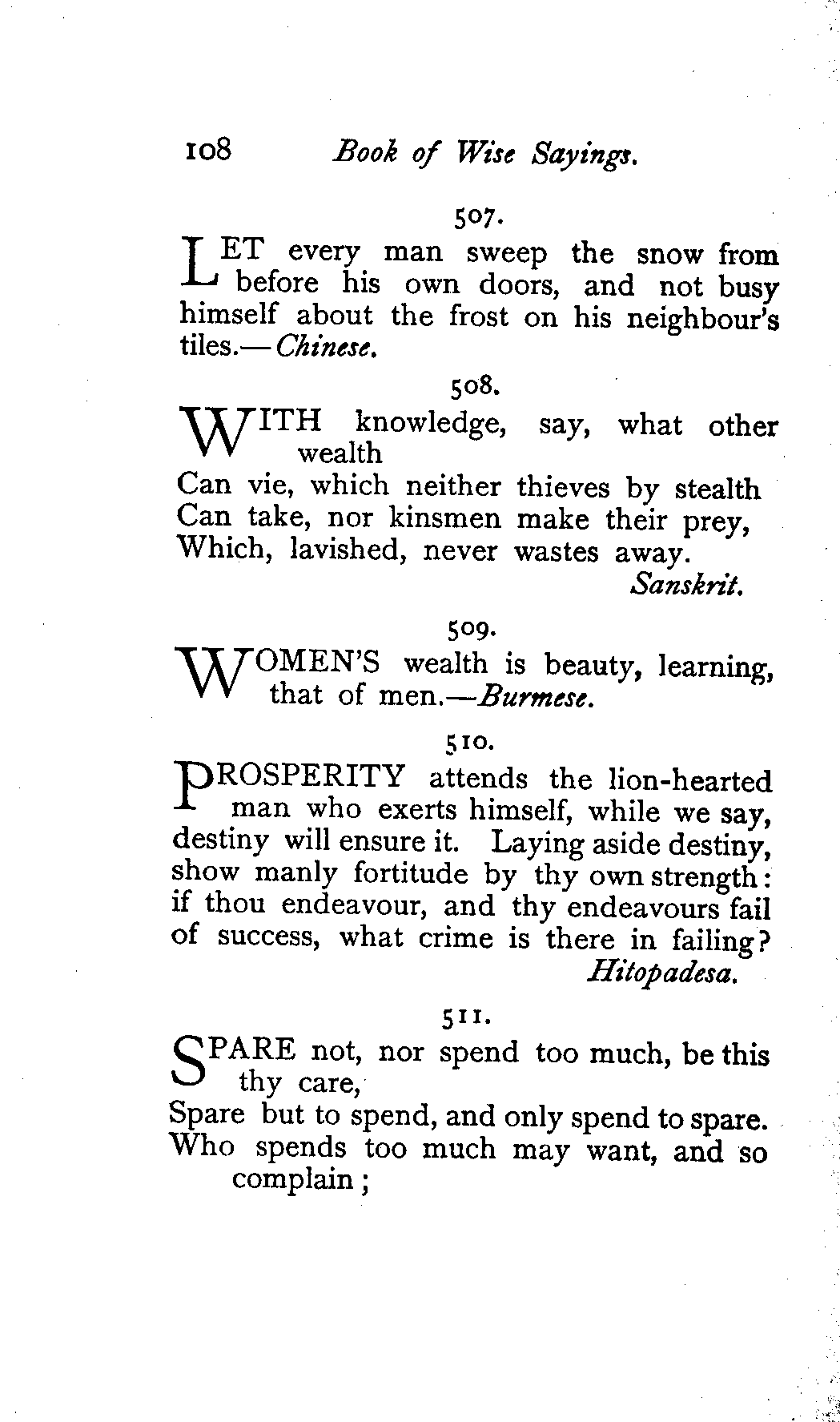 108 Book of Wise Sayings.

507.

LET every man sweep the snow from before his own doors, and not busy himself about the frost on his neighbour's tiles.—Chinese.

508.

WITH knowledge, say, what other wealth
Can vie, which neither thieves by stealth
Can take, nor kinsmen make their prey,
Which, lavished, never wastes away.
Sanskrit.

509.

WOMEN'S wealth is beauty, learning, that of men.—Burmese.

510.

PROSPERITY attends the lion-hearted man who exerts himself, while we say, destiny will ensure it. Laying aside destiny, show manly fortitude by thy own strength: if thou endeavour, and thy endeavours fail of success, what crime is there in failing?
Hitopadesa.

511.

SPARE not, nor spend too much, be this thy care,
Spare but to spend, and only spend to spare.
Who spends too much may want, and so complain;